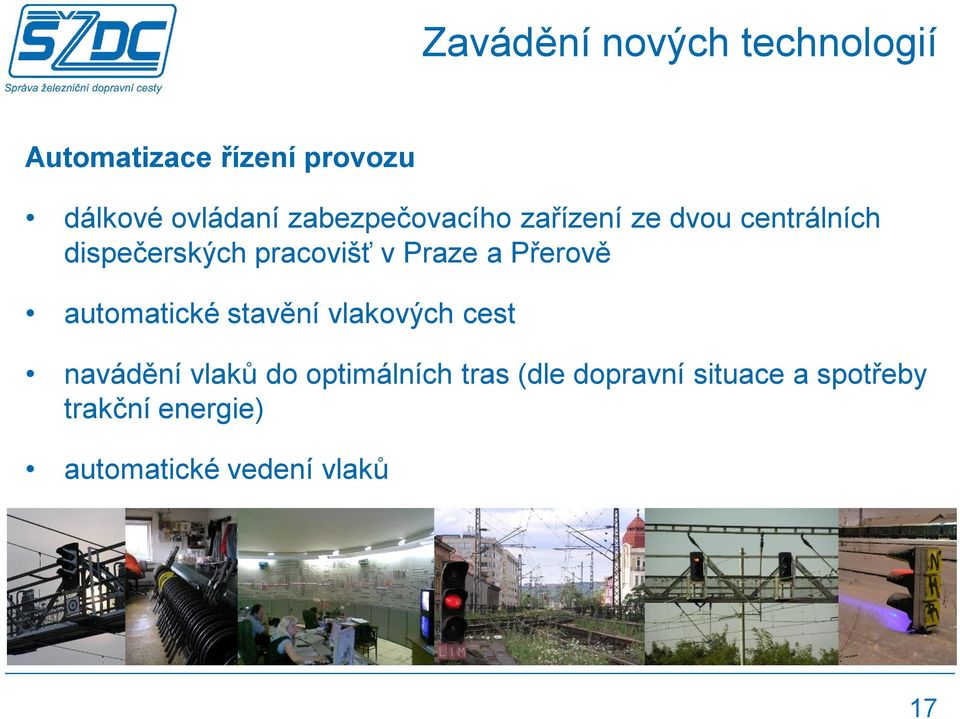 SŽDC
Správa železniční dopravní cesty

Zavádění nových technologií

Automatizace řízení provozu

• dálkové ovládaní zabezpečovacího zařízení ze dvou centrálních dispečerských pracovišť v Praze a Přerově

• automatické stavění vlakových cest

• navádění vlaků do optimálních tras (dle dopravní situace a spotřeby trakční energie)

• automatické vedení vlaků

17